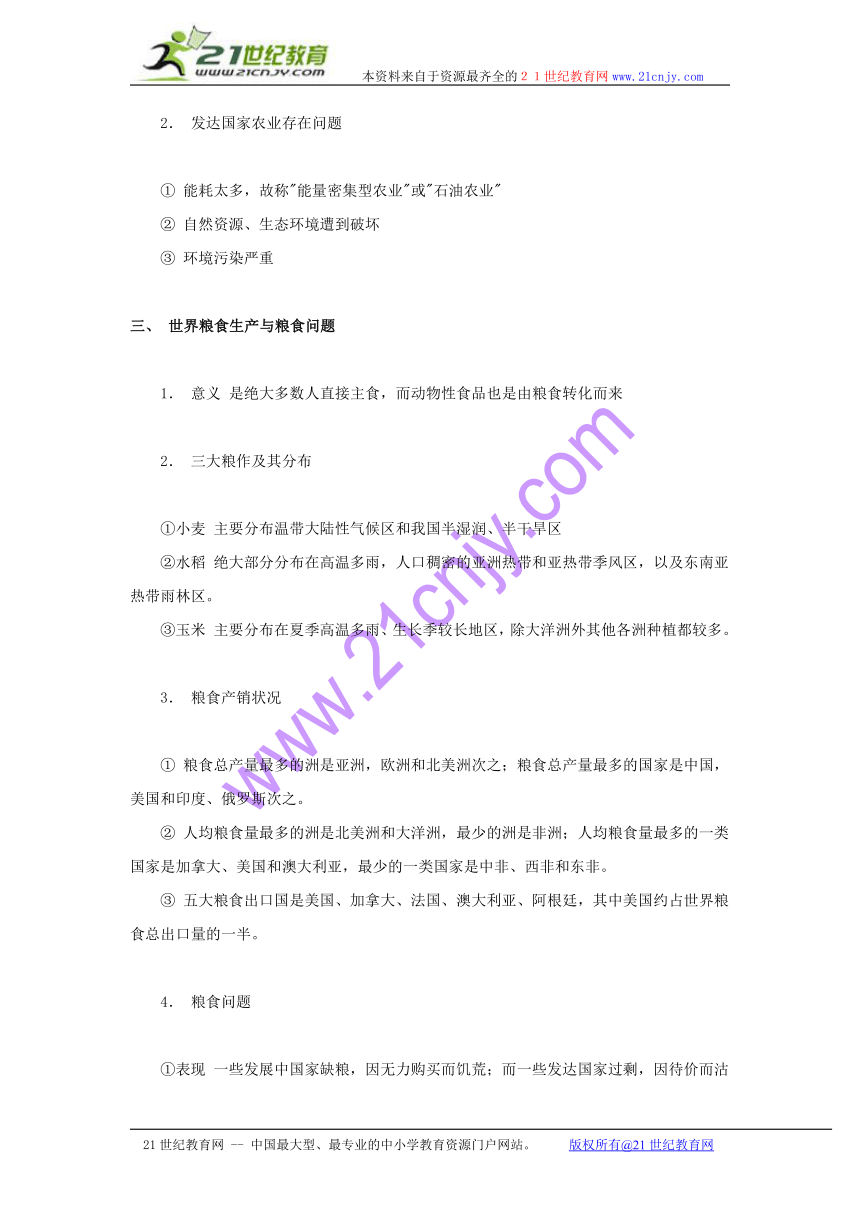 21世纪教育
www.21cnjy.com
本资料来自于资源最齐全的２１世纪教育网www.21cnjy.com

2． 发达国家农业存在问题

① 能耗太多，故称"能量密集型农业"或"石油农业"
② 自然资源、生态环境遭到破坏
③ 环境污染严重

三、 世界粮食生产与粮食问题

1． 意义 是绝大多数人直接主食，而动物性食品也是由粮食转化而来

2． 三大粮作及其分布

①小麦 主要分布温带大陆性气候区和我国半湿润、半干旱区
②水稻 绝大部分分布在高温多雨，人口稠密的亚洲热带和亚热带季风区，以及东南亚热带雨林区。
③玉米 主要分布在夏季高温多雨、生长季较长地区，除大洋洲外其他各洲种植都较多。

3． 粮食产销状况

① 粮食总产量最多的洲是亚洲，欧洲和北美洲次之；粮食总产量最多的国家是中国，美国和印度、俄罗斯次之。
② 人均粮食量最多的洲是北美洲和大洋洲，最少的洲是非洲；人均粮食量最多的一类国家是加拿大、美国和澳大利亚，最少的一类国家是中非、西非和东非。
③ 五大粮食出口国是美国、加拿大、法国、澳大利亚、阿根廷，其中美国约占世界粮食总出口量的一半。

4． 粮食问题

①表现 一些发展中国家缺粮，因无力购买而饥荒；而一些发达国家过剩，因待价而沽

www.21cnjy.com

21世纪教育网 -- 中国最大型、最专业的中小学教育资源门户网站。 版权所有@21世纪教育网